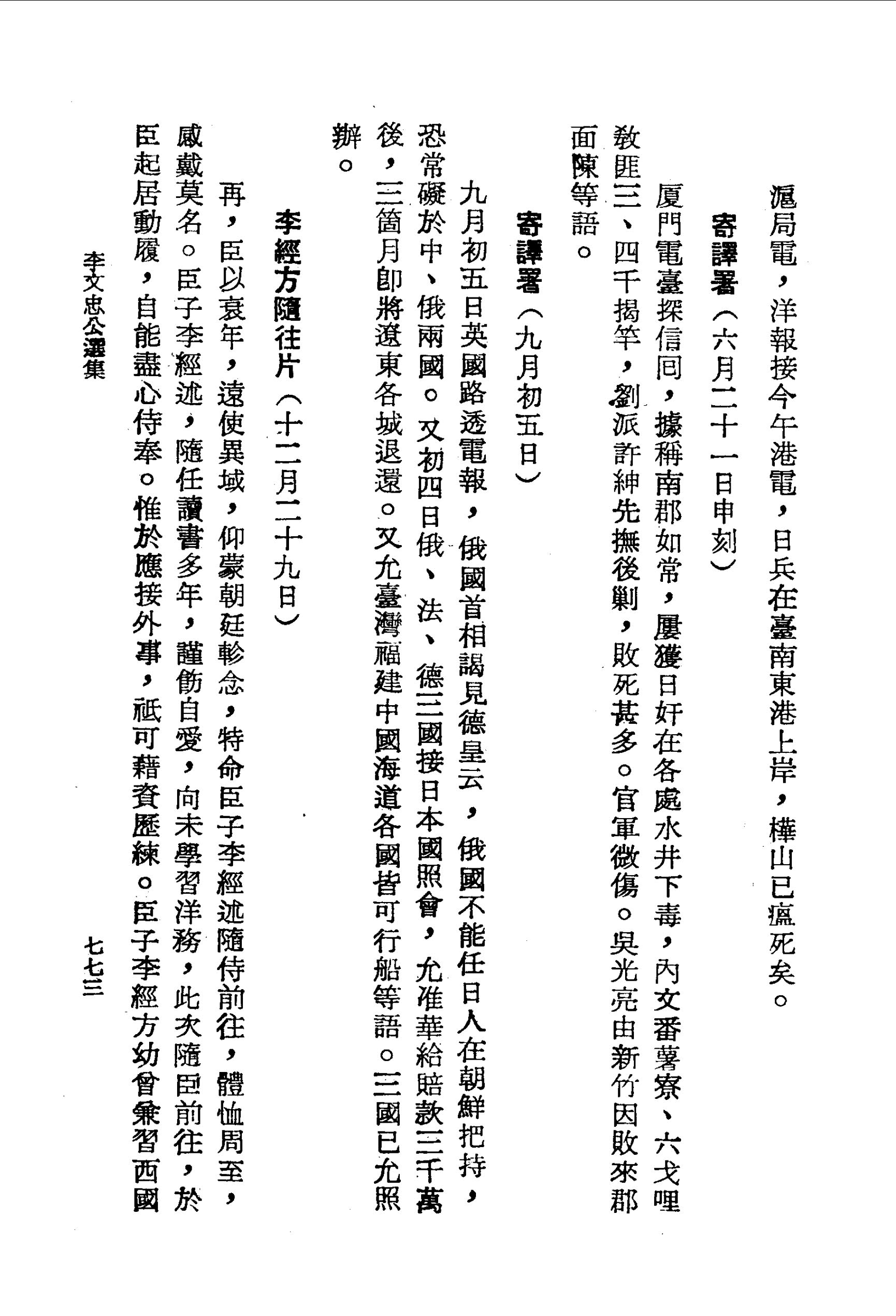 滬局電，洋報接今午港電，日兵在臺南東港上岸，樺山已瘟死矣。

寄譯署（六月二十一日申刻）

厦門電臺探信回，據稱南郡如常，屢獲日奸在各處水井下毒，內文番薯寮、六戈哩教匪三、四千揭竿，劉派許紳先撫後剿，敗死甚多。官軍微傷。吳光亮由新竹因敗來郡面陳等語。

寄譯署（九月初五日）

九月初五日英國路透電報，俄國首相謁見德皇云，俄國不能任日人在朝鮮把持，恐常礙於中、俄兩國。又初四日俄、法、德三國接日本國照會，允准華給賠款三千萬後，三箇月卽將遼東各城退還。又允臺灣福建中國海道各國皆可行船等語。三國已允照辦。

李經方隨往片（十二月二十九日）

再，臣以衰年，遠使異域，仰蒙朝廷軫念，特命臣子李經述隨侍前往，體恤周至，感戴莫名。臣子李經述，隨任讀書多年，謹飭自愛，向未學習洋務，此次隨臣前往，於臣起居動履，自能盡心侍奉。惟於應接外事，祗可藉資歷練。臣子李經方幼曾兼習西國

李文忠公選集　　七七三